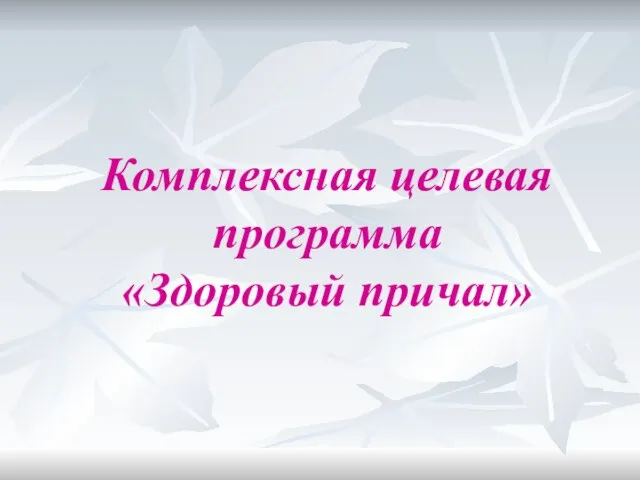 Комплексная целевая программа «Здоровый причал»